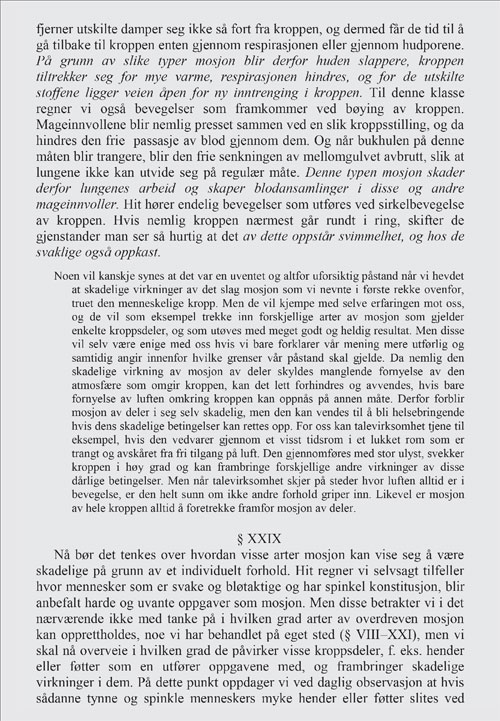 fjerner utskilte damper seg ikke så fort fra kroppen, og dermed får de tid til å gå tilbake til kroppen enten gjennom respirasjonen eller gjennom hudporene. På grunn av slike typer mosjon blir derfor huden slappere, kroppen tiltrekker seg for mye varme, respirasjonen hindres, og for de utskilte stoffene ligger veien åpen for ny inntrenging i kroppen. Til denne klasse regner vi også bevegelser som framkommer ved bøying av kroppen. Mageinnvollene blir nemlig presset sammen ved en slik kroppsstilling, og da hindres den frie passasje av blod gjennom dem. Og når bukhulen på denne måten blir trangere, blir den frie senkningen av mellomgulvet avbrutt, slik at lungene ikke kan utvide seg på regulær måte. Denne typen mosjon skader derfor lungenes arbeid og skaper blodansamlinger i disse og andre mageinnvoller. Hit hører endelig bevegelser som utføres ved sirkelbevegelse av kroppen. Hvis nemlig kroppen nærmest går rundt i ring, skifter de gjenstander man ser så hurtig at det av dette oppstår svimmelhet, og hos de svaklige også oppkast.

Noen vil kanskje synes at det var en uventet og altfor uforsiktig påstand når vi hevdet at skadelige virkninger av det slag mosjon som vi nevnte i første rekke ovenfor, truet den menneskelige kropp. Men de vil kjempe med selve erfaringen mot oss, og de vil som eksempel trekke inn forskjellige arter av mosjon som gjelder enkelte kroppsdeler, og som utøves med meget godt og heldig resultat. Men disse vil selv være enige med oss hvis vi bare forklarer vår mening mere utførlig og samtidig angir innenfor hvilke grenser vår påstand skal gjelde. Da nemlig den skadelige virkning av mosjon av deler skyldes manglende fornyelse av den atmosfære som omgir kroppen, kan det lett forhindres og avvendes, hvis bare fornyelse av luften omkring kroppen kan oppnås på annen måte. Derfor forblir mosjon av deler i seg selv skadelig, men den kan vendes til å bli helsebringende hvis dens skadelige betingelser kan rettes opp. For oss kan talevirksomhet tjene til eksempel, hvis den vedvarer gjennom et visst tidsrom i et lukket rom som er trangt og avskåret fra fri tilgang på luft. Den gjennomføres med stor ulyst, svekker kroppen i høy grad og kan frambringe forskjellige andre virkninger av disse dårlige betingelser. Men når talevirksomhet skjer på steder hvor luften alltid er i bevegelse, er den helt sunn om ikke andre forhold griper inn. Likevel er mosjon av hele kroppen alltid å foretrekke framfor mosjon av deler.

§ XXIX

Nå bør det tenkes over hvordan visse arter mosjon kan vise seg å være skadelige på grunn av et individuelt forhold. Hit regner vi selvsagt tilfeller hvor mennesker som er svake og bløtaktige og har spinkel konstitusjon, blir anbefalt harde og uvante oppgaver som mosjon. Men disse betrakter vi i det nærværende ikke med tanke på i hvilken grad arter av overdreven mosjon kan opprettholdes, noe vi har behandlet på eget sted (§ VIII–XXI), men vi skal nå overveie i hvilken grad de påvirker visse kroppsdeler, f. eks. hender eller føtter som en utfører oppgavene med, og frambringer skadelige virkninger i dem. På dette punkt oppdager vi ved daglig observasjon at hvis sådanne tynne og spinkle menneskers myke hender eller føtter slites ved